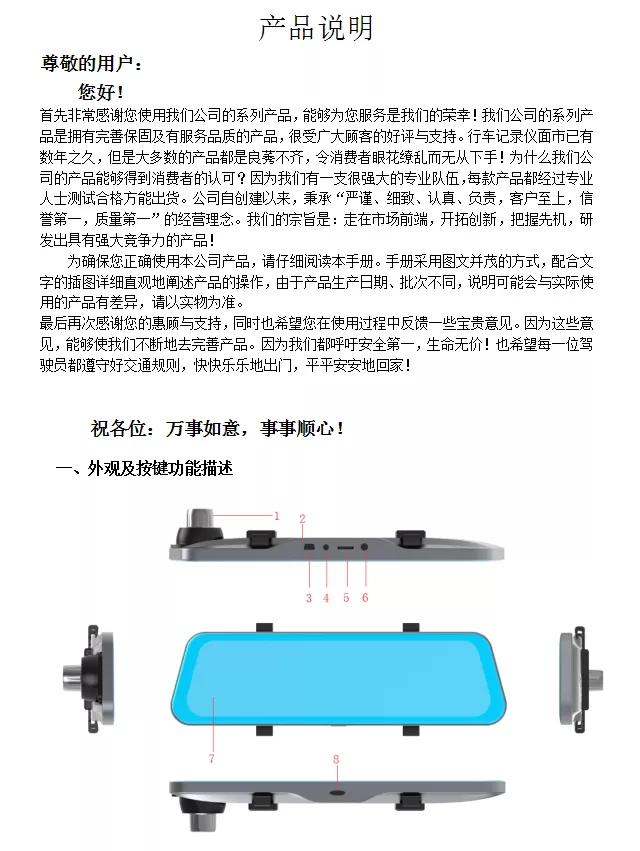 产品说明

尊敬的用户：

您好！

首先非常感谢您使用我们公司的系列产品，能够为您服务是我们的荣幸！我们公司的系列产品是拥有完善保固及有服务品质的产品，很受广大顾客的好评与支持。行车记录仪面市已有数年之久，但是大多数的产品都是良莠不齐，令消费者眼花缭乱而无从下手！为什么我们公司的产品能够得到消费者的认可？因为我们有一支很强大的专业队伍，每款产品都经过专业人士测试合格方能出货。公司自创建以来，秉承“严谨、细致、认真、负责，客户至上，信誉第一，质量第一”的经营理念。我们的宗旨是：走在市场前端，开拓创新，把握先机，研发出具有强大竞争力的产品！

为确保您正确使用本公司产品，请仔细阅读本手册。手册采用图文并茂的方式，配合文字的插图详细直观地阐述产品的操作，由于产品生产日期、批次不同，说明可能会与实际使用的产品有差异，请以实物为准。

最后再次感谢您的惠顾与支持，同时也希望您在使用过程中反馈一些宝贵意见。因为这些意见，能够使我们不断地去完善产品。因为我们都呼吁安全第一，生命无价！也希望每一位驾驶员都遵守好交通规则，快快乐乐地出门，平平安安地回家！

祝各位：万事如意，事事顺心！

一、外观及按键功能描述

1
2
3 4 5 6
7
8